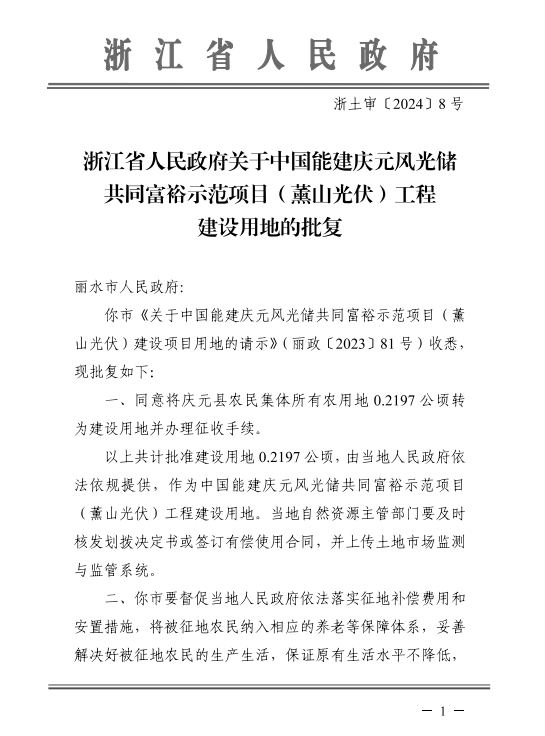 浙江省人民政府

浙土审〔2024〕8号

浙江省人民政府关于中国能建庆元风光储共同富裕示范项目（薰山光伏）工程建设用地的批复

丽水市人民政府:

你市《关于中国能建庆元风光储共同富裕示范项目（薰山光伏）建设项目用地的请示》（丽政〔2023〕81号）收悉，现批复如下:

一、同意将庆元县农民集体所有农用地0.2197公顷转为建设用地并办理征收手续。

以上共计批准建设用地0.2197公顷，由当地人民政府依法依规提供，作为中国能建庆元风光储共同富裕示范项目（薰山光伏）工程建设用地。当地自然资源主管部门要及时核发划拨决定书或签订有偿使用合同，并上传土地市场监测与监管系统。

二、你市要督促当地人民政府依法落实征地补偿费用和安置措施，将被征地农民纳入相应的养老等保障体系，妥善解决好被征地农民的生产生活，保证原有生活水平不降低，

— 1 —